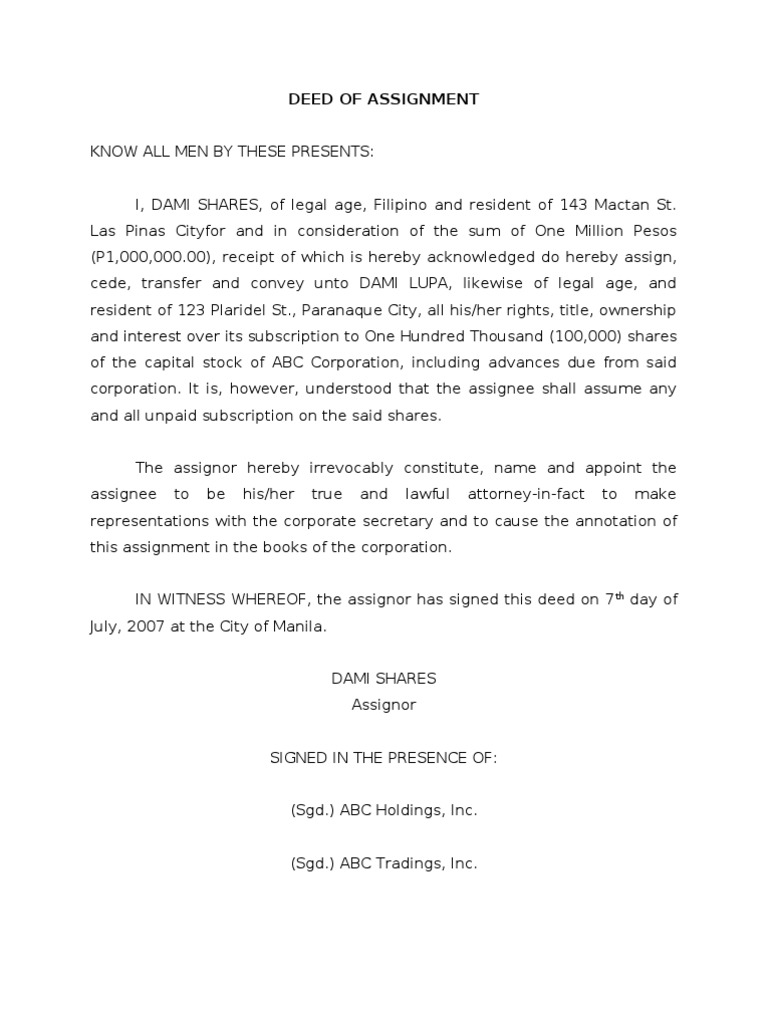 DEED OF ASSIGNMENT

KNOW ALL MEN BY THESE PRESENTS:

I, DAMI SHARES, of legal age, Filipino and resident of 143 Mactan St. Las Pinas Cityfor and in consideration of the sum of One Million Pesos (P1,000,000.00), receipt of which is hereby acknowledged do hereby assign, cede, transfer and convey unto DAMI LUPA, likewise of legal age, and resident of 123 Plaridel St., Paranaque City, all his/her rights, title, ownership and interest over its subscription to One Hundred Thousand (100,000) shares of the capital stock of ABC Corporation, including advances due from said corporation. It is, however, understood that the assignee shall assume any and all unpaid subscription on the said shares.

The assignor hereby irrevocably constitute, name and appoint the assignee to be his/her true and lawful attorney-in-fact to make representations with the corporate secretary and to cause the annotation of this assignment in the books of the corporation.

IN WITNESS WHEREOF, the assignor has signed this deed on 7$^{th}$ day of July, 2007 at the City of Manila.

DAMI SHARES
Assignor

SIGNED IN THE PRESENCE OF:

(Sgd.) ABC Holdings, Inc.

(Sgd.) ABC Tradings, Inc.